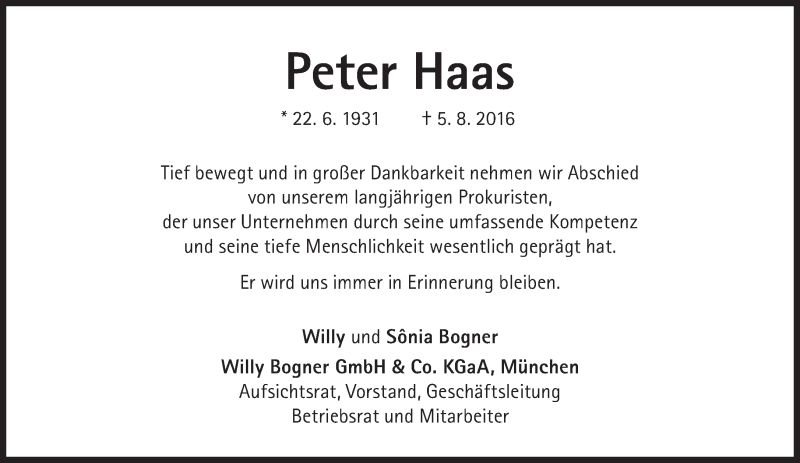 Peter Haas

* 22. 6. 1931 † 5. 8. 2016

Tief bewegt und in großer Dankbarkeit nehmen wir Abschied von unserem langjährigen Prokuristen, der unser Unternehmen durch seine umfassende Kompetenz und seine tiefe Menschlichkeit wesentlich geprägt hat.

Er wird uns immer in Erinnerung bleiben.

Willy und Sônia Bogner
Willy Bogner GmbH & Co. KGaA, München
Aufsichtsrat, Vorstand, Geschäftsleitung
Betriebsrat und Mitarbeiter